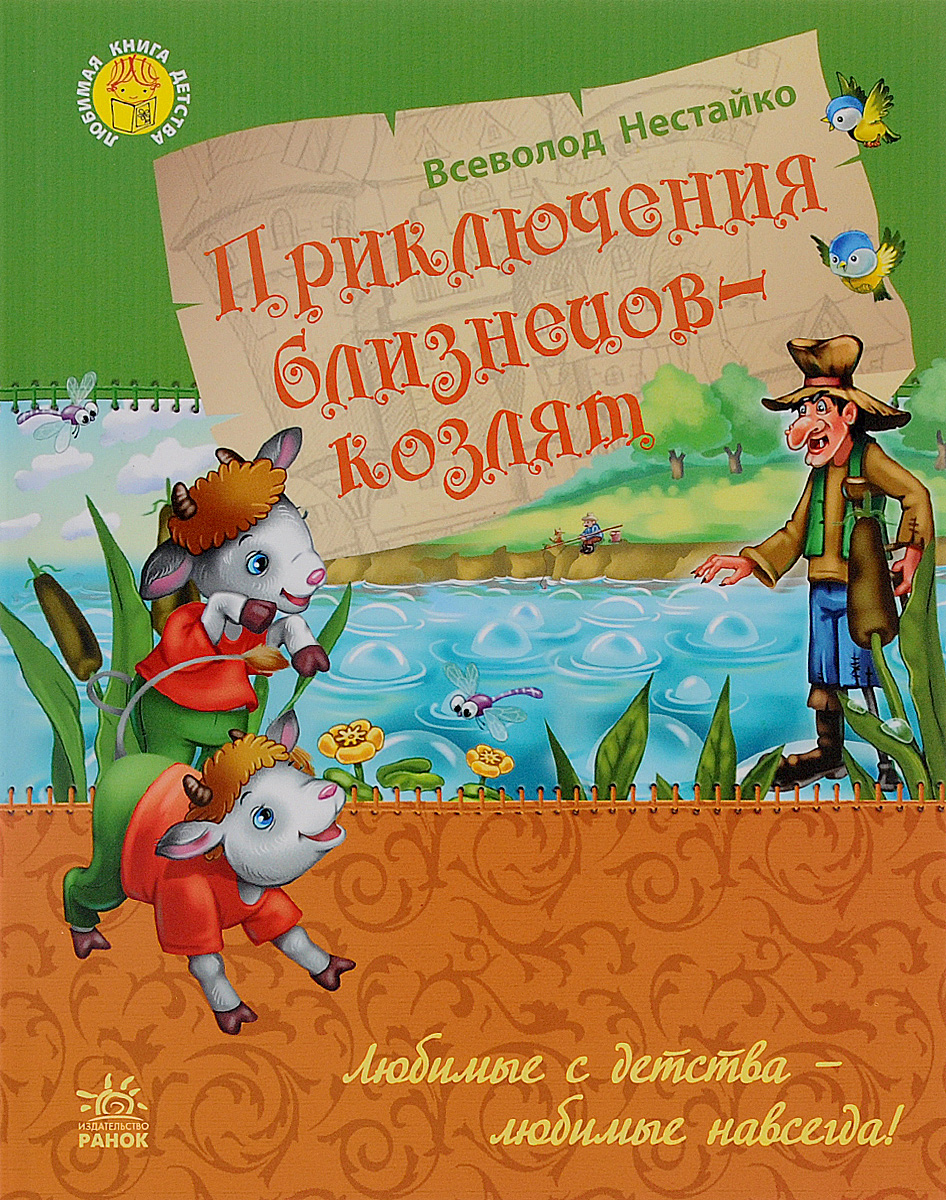 ЛЮБИМАЯ КНИГА ДЕТСТВА

Всеволод Нестайко

Приключения близнецов-козлят

Любимые с детства – любимые навсегда!

ИЗДАТЕЛЬСТВО
РАНОК